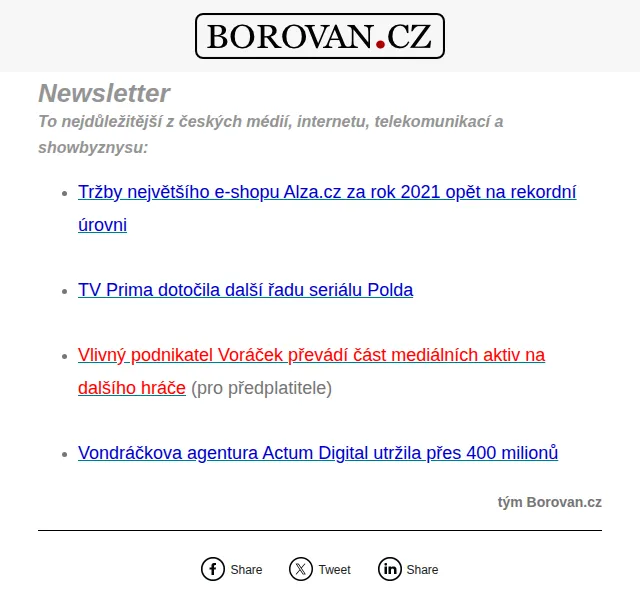 BOROVAN.CZ

Newsletter

To nejdůležitější z českých médií, internetu, telekomunikací a showbyznysu:

- Tržby největšího e-shopu Alza.cz za rok 2021 opět na rekordní úrovni

- TV Prima dotočila další řadu seriálu Polda

- Vlivný podnikatel Voráček převádí část mediálních aktiv na dalšího hráče (pro předplatitele)

- Vondráčkova agentura Actum Digital utržila přes 400 milionů

tým Borovan.cz

Share Tweet Share